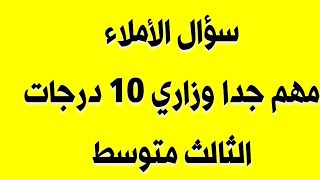 سؤال الأملاء
مهم جدا وزاري 10 درجات
الثالث متوسط